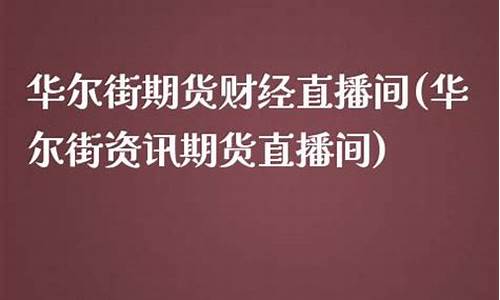 华尔街期货财经直播间(华尔街资讯期货直播间)